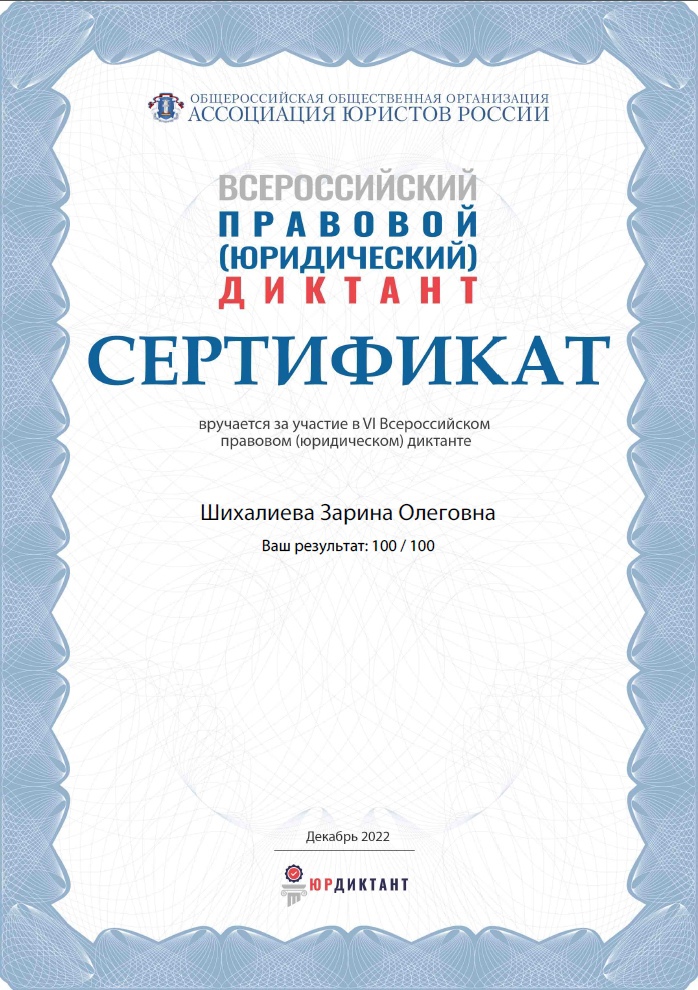 ОБЩЕРОССИЙСКАЯ ОБЩЕСТВЕННАЯ ОРГАНИЗАЦИЯ
АССОЦИАЦИЯ ЮРИСТОВ РОССИИ

ВСЕРОССИЙСКИЙ
ПРАВОВОЙ
(ЮРИДИЧЕСКИЙ)
ДИКТАНТ

СЕРТИФИКАТ

вручается за участие в VI Всероссийском правовом (юридическом) диктанте

Шихалиева Зарина Олеговна

Ваш результат: 100 / 100

Декабрь 2022

ЮРДИКТАНТ